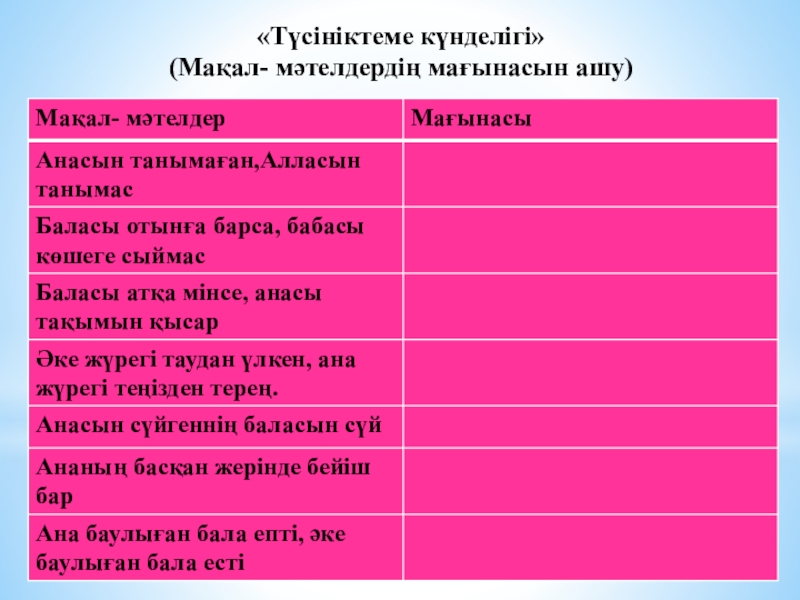 «Түсініктеме күнделігі»
(Мақал- мәтелдердің мағынасын ашу)

| Мақал- мәтелдер | Мағынасы |
|---|---|
| Анасын танымаған,Алласын танымас | |
| Баласы отынға барса, бабасы көшеге сыймас | |
| Баласы атқа мінсе, анасы тақымын қысар | |
| Әке жүрегі таудан үлкен, ана жүрегі теңізден терең. | |
| Анасын сүйгеннің баласын сүй | |
| Ананың басқан жерінде бейіш бар | |
| Ана баулыған бала епті, әке баулыған бала есті | |